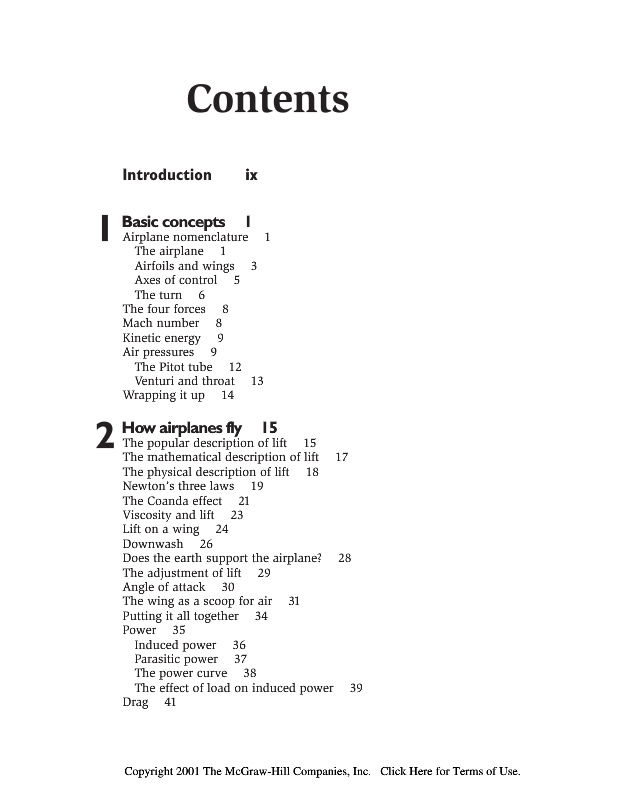 Contents

Introduction ix

1 Basic concepts 1
Airplane nomenclature 1
The airplane 1
Airfoils and wings 3
Axes of control 5
The turn 6
The four forces 8
Mach number 8
Kinetic energy 9
Air pressures 9
The Pitot tube 12
Venturi and throat 13
Wrapping it up 14

2 How airplanes fly 15
The popular description of lift 15
The mathematical description of lift 17
The physical description of lift 18
Newton's three laws 19
The Coanda effect 21
Viscosity and lift 23
Lift on a wing 24
Downwash 26
Does the earth support the airplane? 28
The adjustment of lift 29
Angle of attack 30
The wing as a scoop for air 31
Putting it all together 34
Power 35
Induced power 36
Parasitic power 37
The power curve 38
The effect of load on induced power 39
Drag 41

Copyright 2001 The McGraw-Hill Companies, Inc. Click Here for Terms of Use.